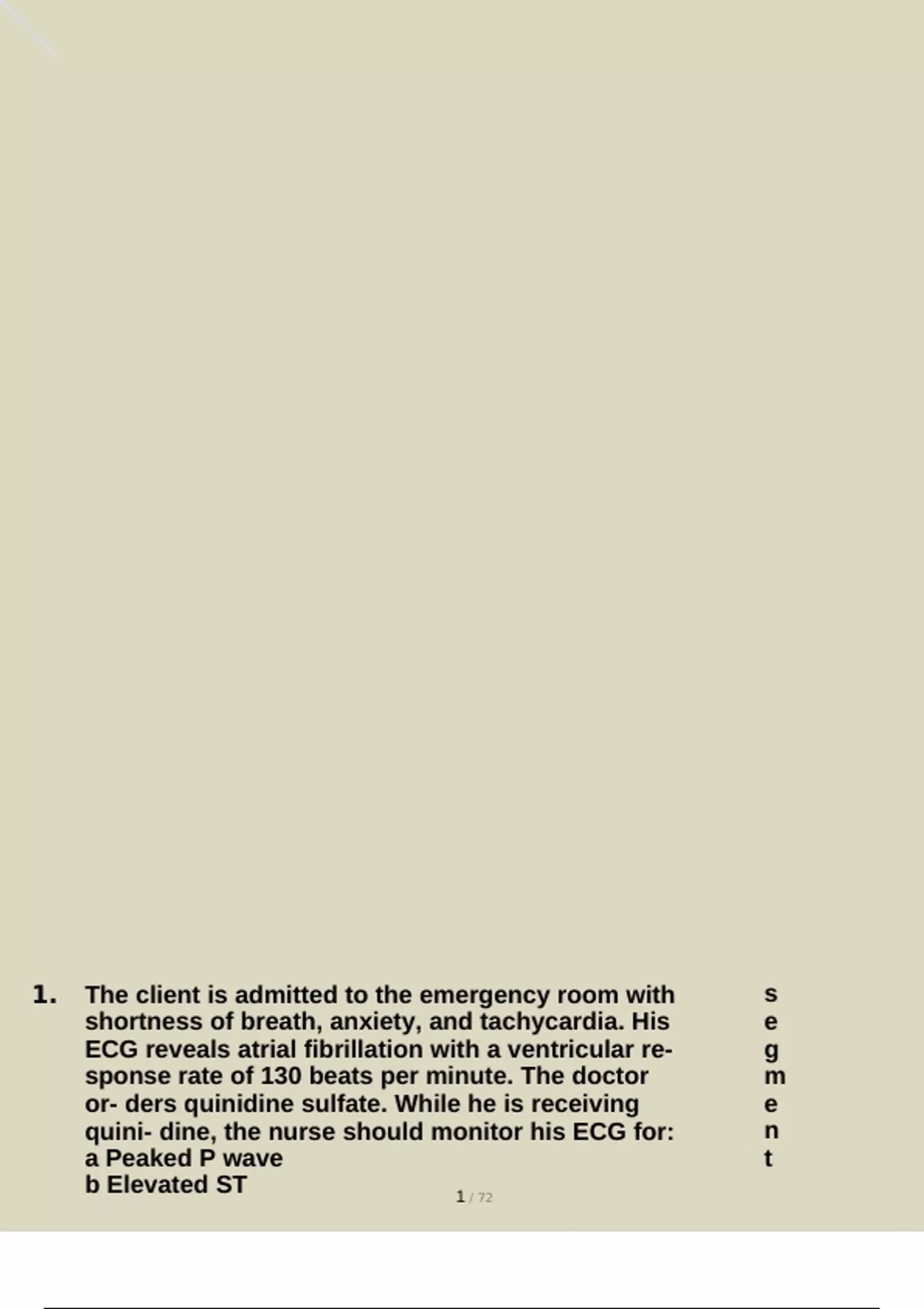 1. The client is admitted to the emergency room with shortness of breath, anxiety, and tachycardia. His ECG reveals atrial fibrillation with a ventricular response rate of 130 beats per minute. The doctor or- ders quinidine sulfate. While he is receiving quini- dine, the nurse should monitor his ECG for:
a Peaked P wave
b Elevated ST

s
e
g
m
e
n
t

1 / 72